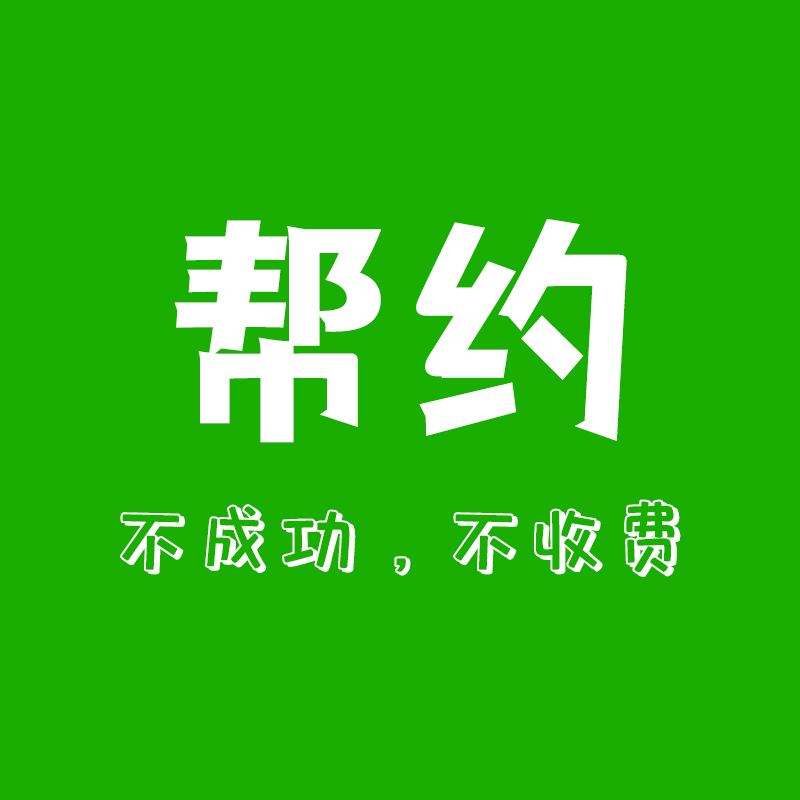 帮约

不成功，不收费